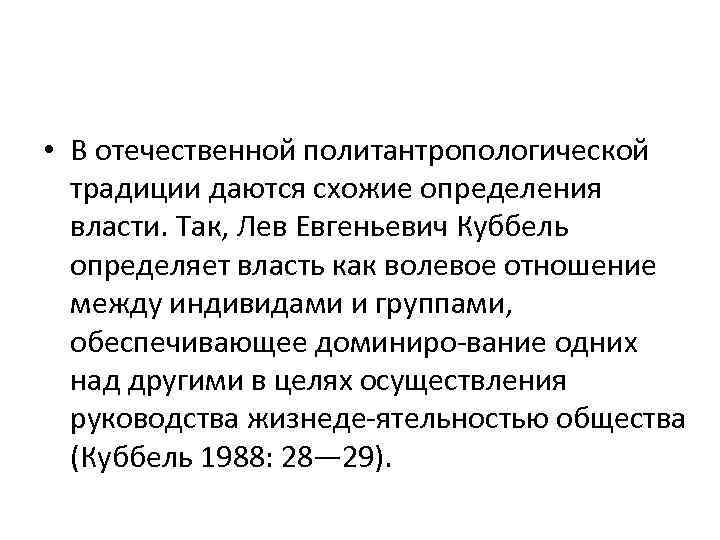 • В отечественной политантропологической традиции даются схожие определения власти. Так, Лев Евгеньевич Куббель определяет власть как волевое отношение между индивидами и группами, обеспечивающее доминиро-вание одних над другими в целях осуществления руководства жизнеде-ятельностью общества (Куббель 1988: 28—29).